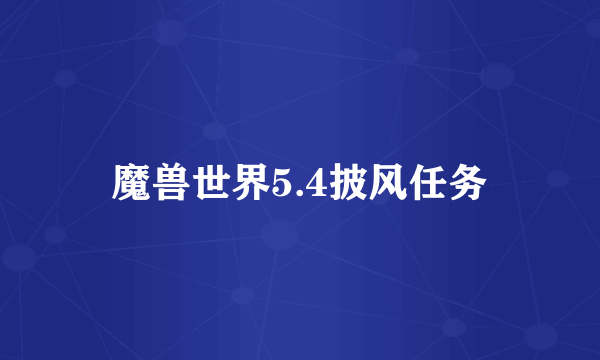 魔兽世界5.4披风任务